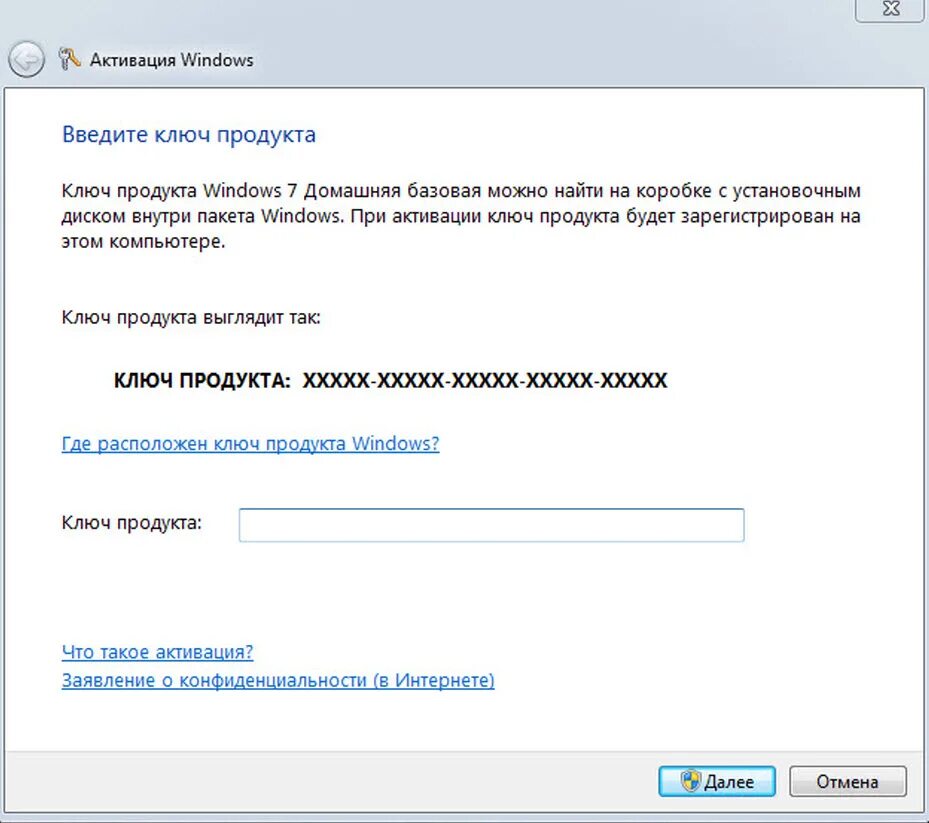 Активация Windows

Введите ключ продукта

Ключ продукта Windows 7 Домашняя базовая можно найти на коробке с установочным диском внутри пакета Windows. При активации ключ продукта будет зарегистрирован на этом компьютере.

Ключ продукта выглядит так:

КЛЮЧ ПРОДУКТА: XXXXX-XXXXX-XXXXX-XXXXX-XXXXX

Где расположен ключ продукта Windows?

Ключ продукта:

Что такое активация?
Заявление о конфиденциальности (в Интернете)

Далее Отмена